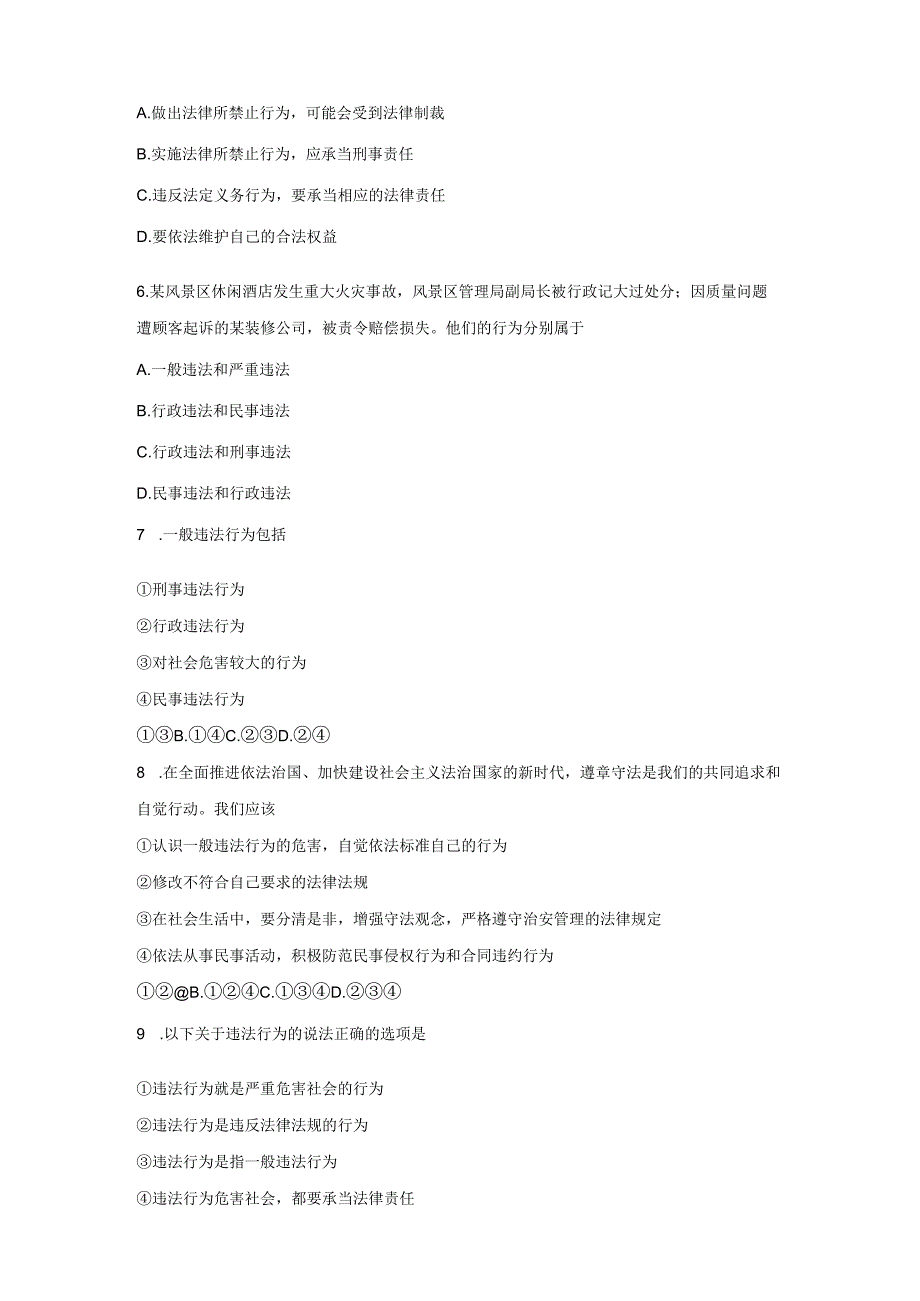 A.做出法律所禁止行为，可能会受到法律制裁

B.实施法律所禁止行为，应承当刑事责任

C.违反法定义务行为，要承当相应的法律责任

D.要依法维护自己的合法权益

6.某风景区休闲酒店发生重大火灾事故，风景区管理局副局长被行政记大过处分；因质量问题遭顾客起诉的某装修公司，被责令赔偿损失。他们的行为分别属于

A.一般违法和严重违法

B.行政违法和民事违法

C.行政违法和刑事违法

D.民事违法和行政违法

7 .一般违法行为包括

①刑事违法行为

②行政违法行为

③对社会危害较大的行为

④民事违法行为

①③B.①④C.②③D.②④

8 .在全面推进依法治国、加快建设社会主义法治国家的新时代，遵章守法是我们的共同追求和自觉行动。我们应该

①认识一般违法行为的危害，自觉依法标准自己的行为

②修改不符合自己要求的法律法规

③在社会生活中，要分清是非，增强守法观念，严格遵守治安管理的法律规定

④依法从事民事活动，积极防范民事侵权行为和合同违约行为

①②@B.①②④C.①③④D.②③④

9 .以下关于违法行为的说法正确的选项是

①违法行为就是严重危害社会的行为

②违法行为是违反法律法规的行为

③违法行为是指一般违法行为

④违法行为危害社会，都要承当法律责任